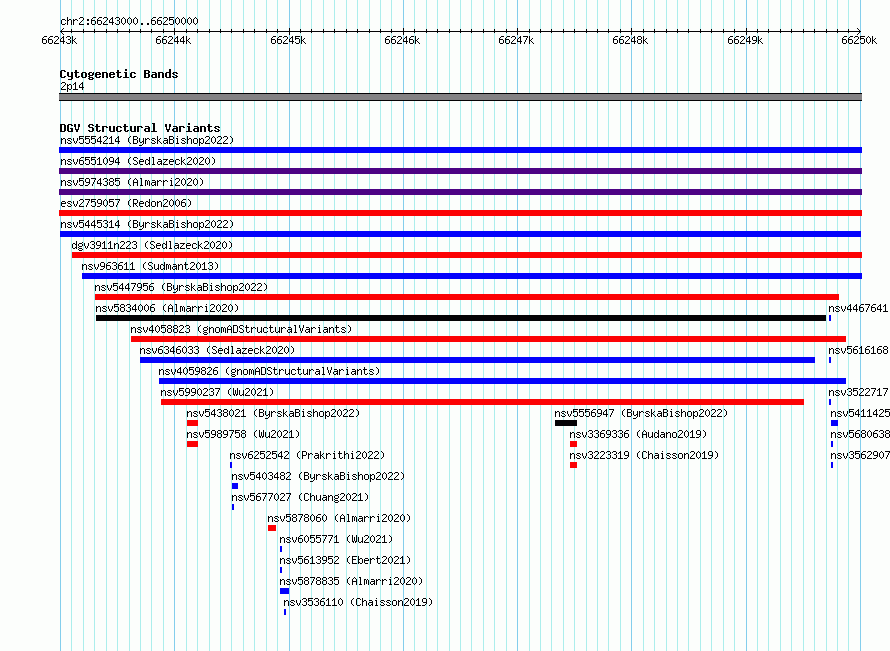 chr2:66243000..66250000

66243k 66244k 66245k 66246k 66247k 66248k 66249k 66250k

Cytogenetic Bands
2p14

DGV Structural Variants
nsv5554214 (ByrskaBishop2022)
nsv6551094 (Sedlazeck2020)
nsv5974385 (Almarri2020)
esv2759057 (Redon2006)
nsv5445314 (ByrskaBishop2022)
dgv3911n223 (Sedlazeck2020)
nsv963611 (Sudmant2013)
nsv5447956 (ByrskaBishop2022)
nsv5834006 (Almarri2020)
nsv4467641
nsv4058823 (gnomADStructuralVariants)
nsv6346033 (Sedlazeck2020)
nsv5616168
nsv4059826 (gnomADStructuralVariants)
nsv5990237 (Wu2021)
nsv3522717
nsv5438021 (ByrskaBishop2022)
nsv5556947 (ByrskaBishop2022)
nsv5411425
nsv5989758 (Wu2021)
nsv3369336 (Audano2019)
nsv5680638
nsv6252542 (Prakrithi2022)
nsv3223319 (Chaisson2019)
nsv3562907
nsv5403482 (ByrskaBishop2022)
nsv5677027 (Chuang2021)
nsv5878060 (Almarri2020)
nsv6055771 (Wu2021)
nsv5613952 (Ebert2021)
nsv5878835 (Almarri2020)
nsv3536110 (Chaisson2019)